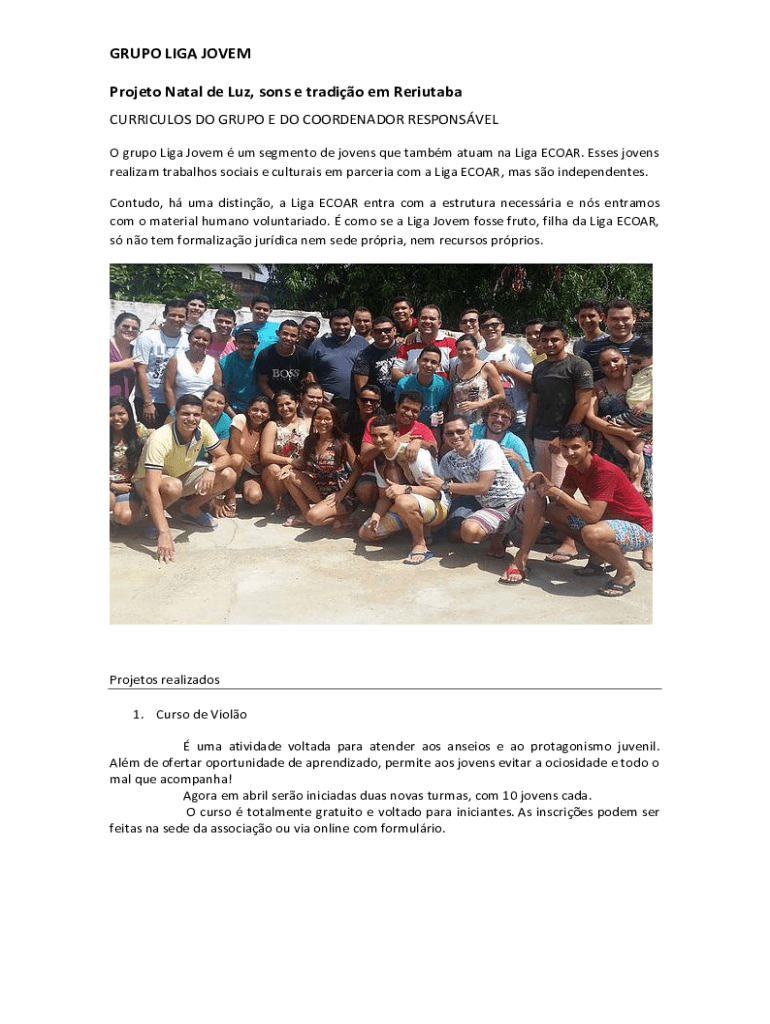 GRUPO LIGA JOVEM

Projeto Natal de Luz, sons e tradição em Reriutaba

CURRICULOS DO GRUPO E DO COORDENADOR RESPONSÁVEL

O grupo Liga Jovem é um segmento de jovens que também atuam na Liga ECOAR. Esses jovens realizam trabalhos sociais e culturais em parceria com a Liga ECOAR, mas são independentes.

Contudo, há uma distinção, a Liga ECOAR entra com a estrutura necessária e nós entramos com o material humano voluntariado. É como se a Liga Jovem fosse fruto, filha da Liga ECOAR, só não tem formalização jurídica nem sede própria, nem recursos próprios.

BOSS

Projetos realizados

1. Curso de Violão

É uma atividade voltada para atender aos anseios e ao protagonismo juvenil. Além de ofertar oportunidade de aprendizado, permite aos jovens evitar a ociosidade e todo o mal que acompanha!

Agora em abril serão iniciadas duas novas turmas, com 10 jovens cada.

O curso é totalmente gratuito e voltado para iniciantes. As inscrições podem ser feitas na sede da associação ou via online com formulário.